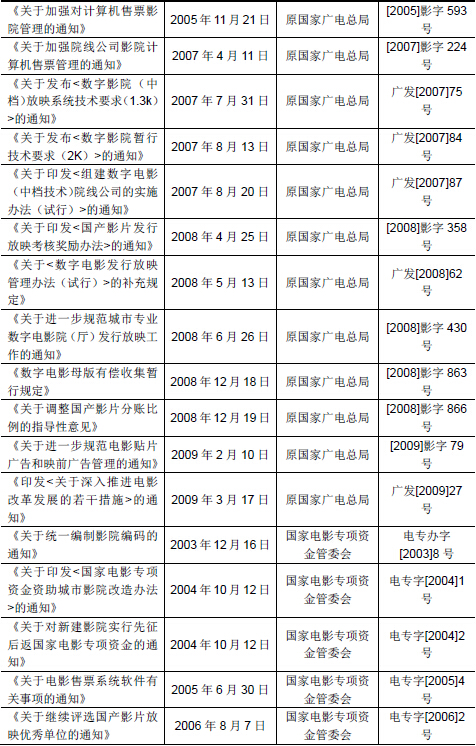 | 《关于加强对计算机售票影院管理的通知》 | 2005年11月21日 | 原国家广电总局 | [2005]影字593号 |
|---|---|---|---|
| 《关于加强院线公司影院计算机售票管理的通知》 | 2007年4月11日 | 原国家广电总局 | [2007]影字224号 |
| 《关于发布<数字影院(中档)放映系统技术要求(1.3k)>的通知》 | 2007年7月31日 | 原国家广电总局 | 广发[2007]75号 |
| 《关于发布<数字影院暂行技术要求(2K)>的通知》 | 2007年8月13日 | 原国家广电总局 | 广发[2007]84号 |
| 《关于印发<组建数字电影(中档技术)院线公司的实施办法(试行)>的通知》 | 2007年8月20日 | 原国家广电总局 | 广发[2007]87号 |
| 《关于印发<国产影片发行放映考核奖励办法>的通知》 | 2008年4月25日 | 原国家广电总局 | [2008]影字358号 |
| 《关于<数字电影发行放映管理办法(试行)>的补充规定》 | 2008年5月13日 | 原国家广电总局 | 广发[2008]62号 |
| 《关于进一步规范城市专业数字电影院(厅)发行放映工作的通知》 | 2008年6月26日 | 原国家广电总局 | [2008]影字430号 |
| 《数字电影母版有偿收集暂行规定》 | 2008年12月18日 | 原国家广电总局 | [2008]影字863号 |
| 《关于调整国产影片分账比例的指导性意见》 | 2008年12月19日 | 原国家广电总局 | [2008]影字866号 |
| 《关于进一步规范电影贴片广告和映前广告管理的通知》 | 2009年2月10日 | 原国家广电总局 | [2009]影字79号 |
| 《印发<关于深入推进电影改革发展的若干措施>的通知》 | 2009年3月17日 | 原国家广电总局 | 广发[2009]27号 |
| 《关于统一编制影院编码的通知》 | 2003年12月16日 | 国家电影专项资金管委会 | 电专办字[2003]8号 |
| 《关于印发<国家电影专项资金资助城市影院改造办法>的通知》 | 2004年10月12日 | 国家电影专项资金管委会 | 电专字[2004]1号 |
| 《关于对新建影院实行先征后返国家电影专项资金的通知》 | 2004年10月12日 | 国家电影专项资金管委会 | 电专字[2004]2号 |
| 《关于电影售票系统软件有关事项的通知》 | 2005年6月30日 | 国家电影专项资金管委会 | 电专字[2005]4号 |
| 《关于继续评选国产影片放映优秀单位的通知》 | 2006年8月7日 | 国家电影专项资金管委会 | 电专字[2006]2号 |